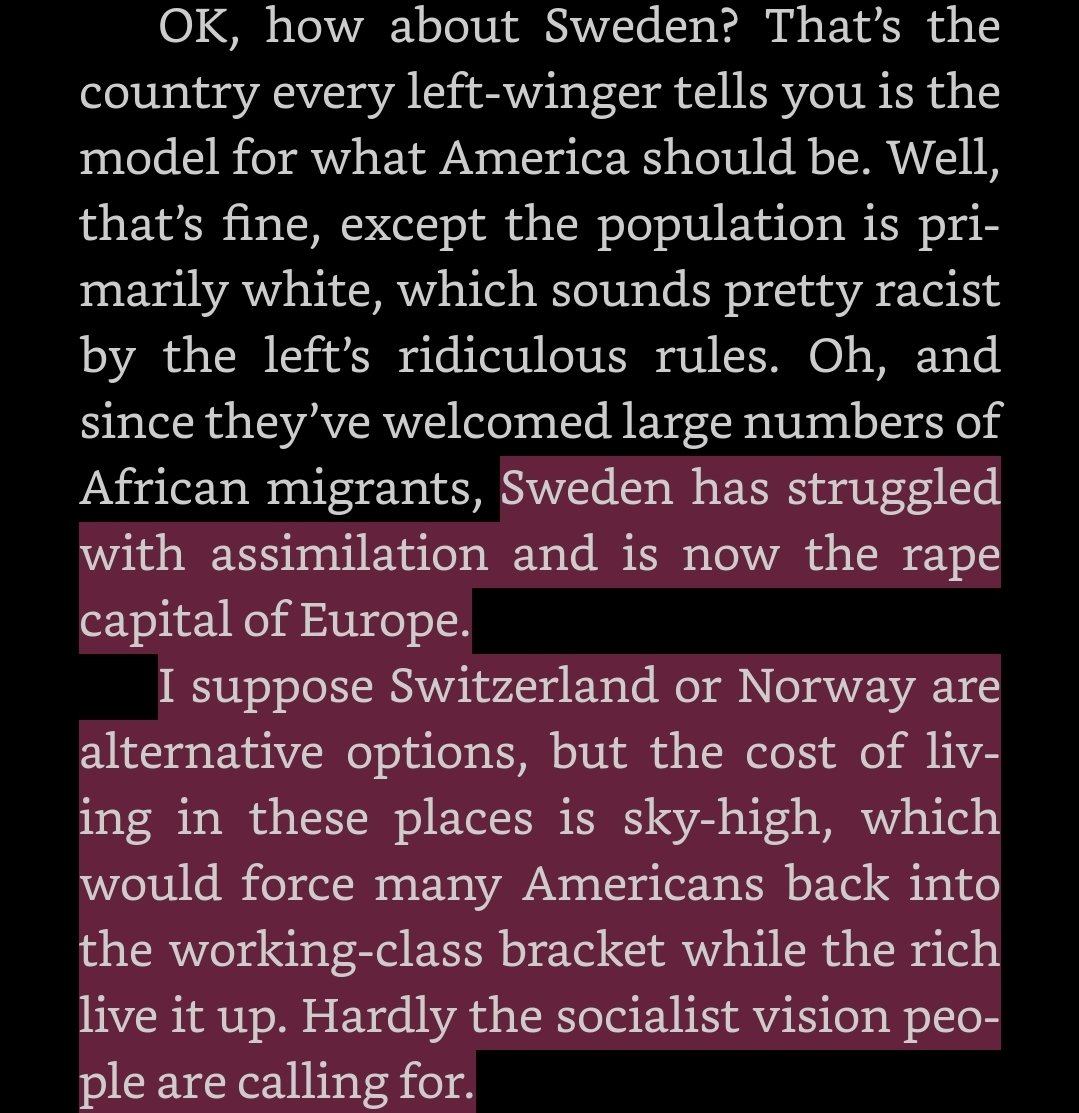 OK, how about Sweden? That's the country every left-winger tells you is the model for what America should be. Well, that's fine, except the population is primarily white, which sounds pretty racist by the left's ridiculous rules. Oh, and since they've welcomed large numbers of African migrants, Sweden has struggled with assimilation and is now the rape capital of Europe.

I suppose Switzerland or Norway are alternative options, but the cost of living in these places is sky-high, which would force many Americans back into the working-class bracket while the rich live it up. Hardly the socialist vision people are calling for.